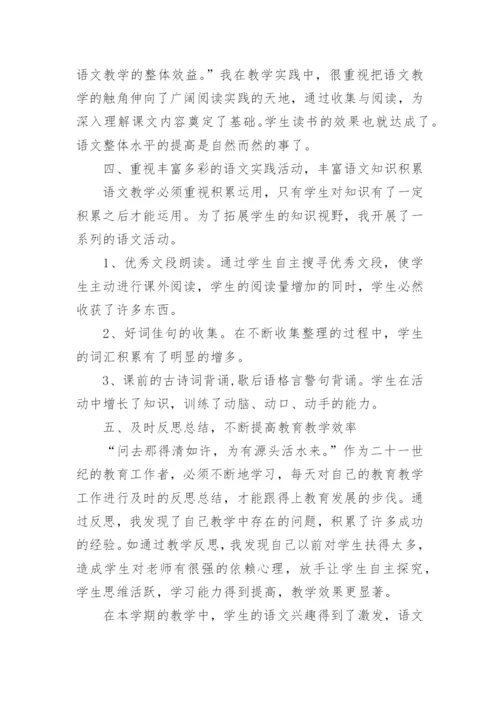 语文教学的整体效益。”我在教学实践中，很重视把语文教学的触角伸向了广阔阅读实践的天地，通过收集与阅读，为深入理解课文内容奠定了基础。学生读书的效果也就达成了。语文整体水平的提高是自然而然的事了。

四、重视丰富多彩的语文实践活动，丰富语文知识积累

语文教学必须重视积累运用，只有学生对知识有了一定积累之后才能运用。为了拓展学生的知识视野，我开展了一系列的语文活动。

1、优秀文段朗读。通过学生自主搜寻优秀文段，使学生主动进行课外阅读，学生的阅读量增加的同时，学生必然收获了许多东西。

2、好词佳句的收集。在不断收集整理的过程中，学生的词汇积累有了明显的增多。

3、课前的古诗词背诵,歇后语格言警句背诵。学生在活动中增长了知识，训练了动脑、动口、动手的能力。

五、及时反思总结，不断提高教育教学效率

“问去那得清如许，为有源头活水来。”作为二十一世纪的教育工作者，必须不断地学习，每天对自己的教育教学工作进行及时的反思总结，才能跟得上教育发展的步伐。通过反思，我发现了自己教学中存在的问题，积累了许多成功的经验。如通过教学反思，我发现自己以前对学生扶得太多，造成学生对老师有很强的依赖心理，放手让学生自主探究，学生思维活跃，学习能力得到提高，教学效果更显著。

在本学期的教学中，学生的语文兴趣得到了激发，语文